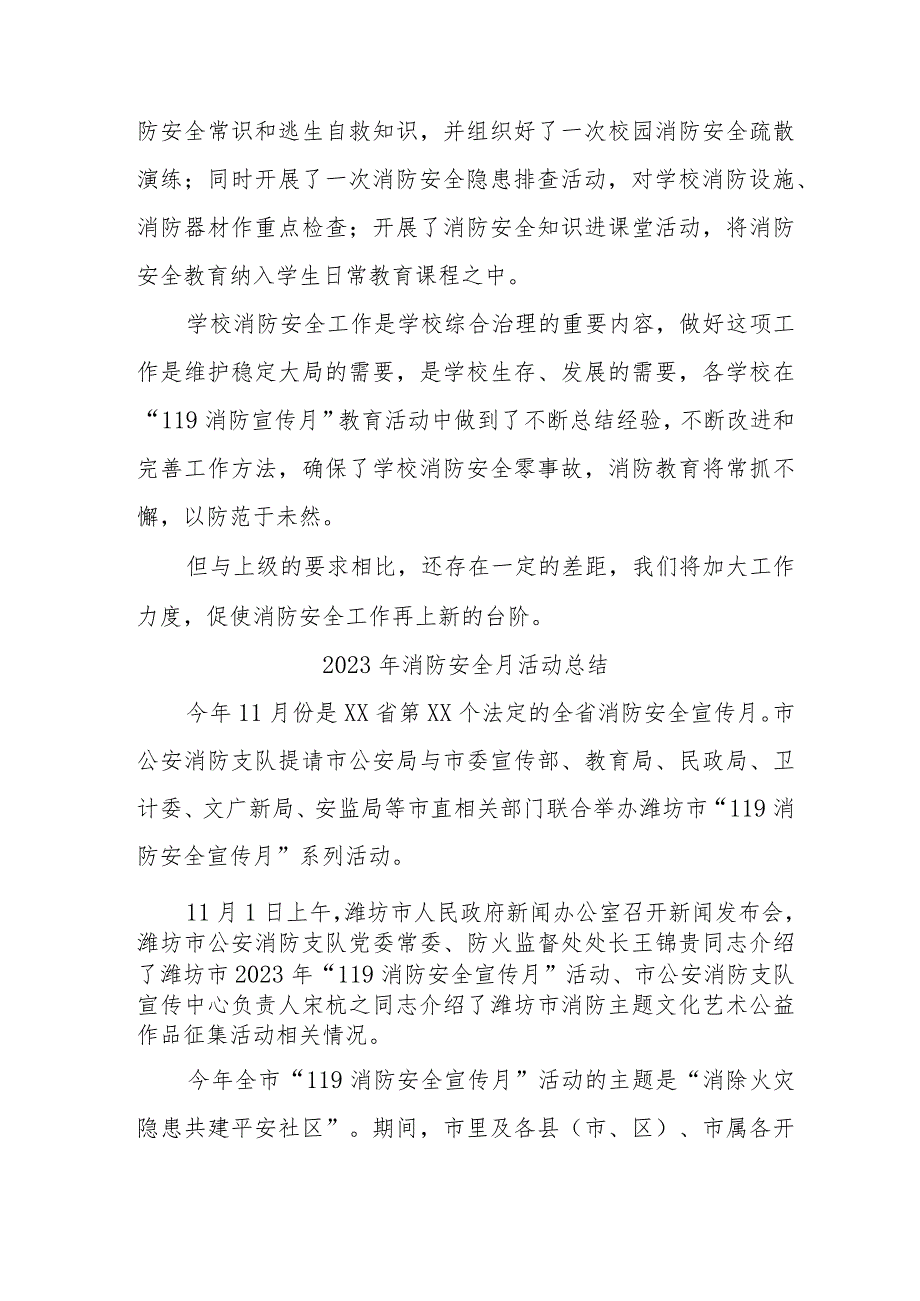 防安全常识和逃生自救知识，并组织好了一次校园消防安全疏散演练；同时开展了一次消防安全隐患排查活动，对学校消防设施、消防器材作重点检查；开展了消防安全知识进课堂活动，将消防安全教育纳入学生日常教育课程之中。

学校消防安全工作是学校综合治理的重要内容，做好这项工作是维护稳定大局的需要，是学校生存、发展的需要，各学校在“119消防宣传月”教育活动中做到了不断总结经验，不断改进和完善工作方法，确保了学校消防安全零事故，消防教育将常抓不懈，以防范于未然。

但与上级的要求相比，还存在一定的差距，我们将加大工作力度，促使消防安全工作再上新的台阶。

2023年消防安全月活动总结

今年11月份是XX省第XX个法定的全省消防安全宣传月。市公安消防支队提请市公安局与市委宣传部、教育局、民政局、卫计委、文广新局、安监局等市直相关部门联合举办潍坊市“119消防安全宣传月”系列活动。

11月1日上午，潍坊市人民政府新闻办公室召开新闻发布会，潍坊市公安消防支队党委常委、防火监督处处长王锦贵同志介绍了潍坊市2023年“119消防安全宣传月”活动、市公安消防支队宣传中心负责人宋杭之同志介绍了潍坊市消防主题文化艺术公益作品征集活动相关情况。

今年全市“119消防安全宣传月”活动的主题是“消除火灾隐患共建平安社区”。期间，市里及各县（市、区）、市属各开